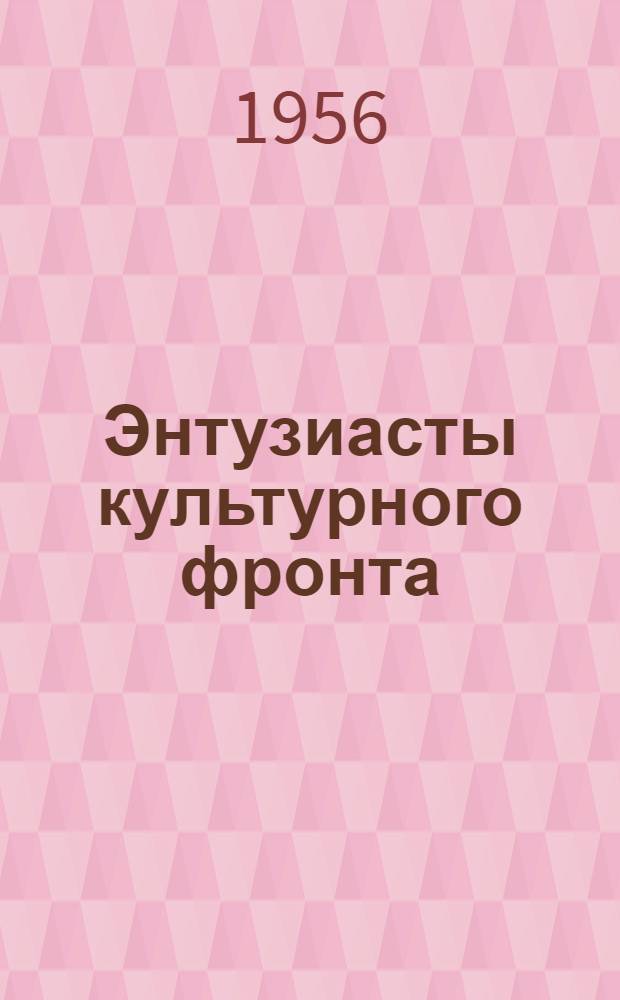 1956

Энтузиасты культурного фронта